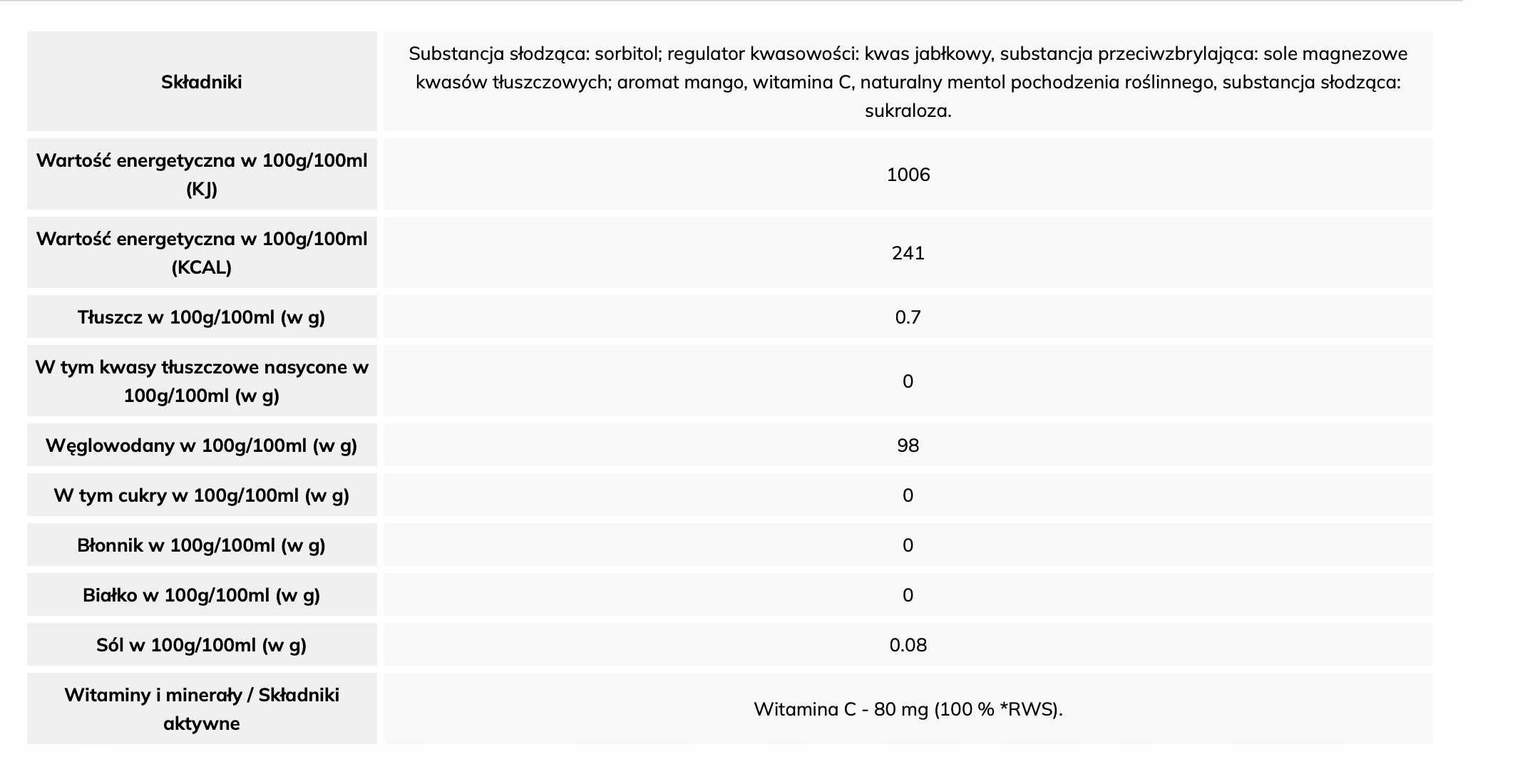 | Składniki | Substancja słodząca: sorbitol; regulator kwasowości: kwas jabłkowy, substancja przeciwzbrylająca: sole magnezowe kwasów tłuszczowych; aromat mango, witamina C, naturalny mentol pochodzenia roślinnego, substancja słodząca: sukraloza. |
|---|---|
| Wartość energetyczna w 100g/100ml (KJ) | 1006 |
| Wartość energetyczna w 100g/100ml (KCAL) | 241 |
| Tłuszcz w 100g/100ml (w g) | 0.7 |
| W tym kwasy tłuszczowe nasycone w 100g/100ml (w g) | 0 |
| Węglowodany w 100g/100ml (w g) | 98 |
| W tym cukry w 100g/100ml (w g) | 0 |
| Błonnik w 100g/100ml (w g) | 0 |
| Białko w 100g/100ml (w g) | 0 |
| Sól w 100g/100ml (w g) | 0.08 |
| Witaminy i minerały / Składniki aktywne | Witamina C - 80 mg (100 % *RWS). |